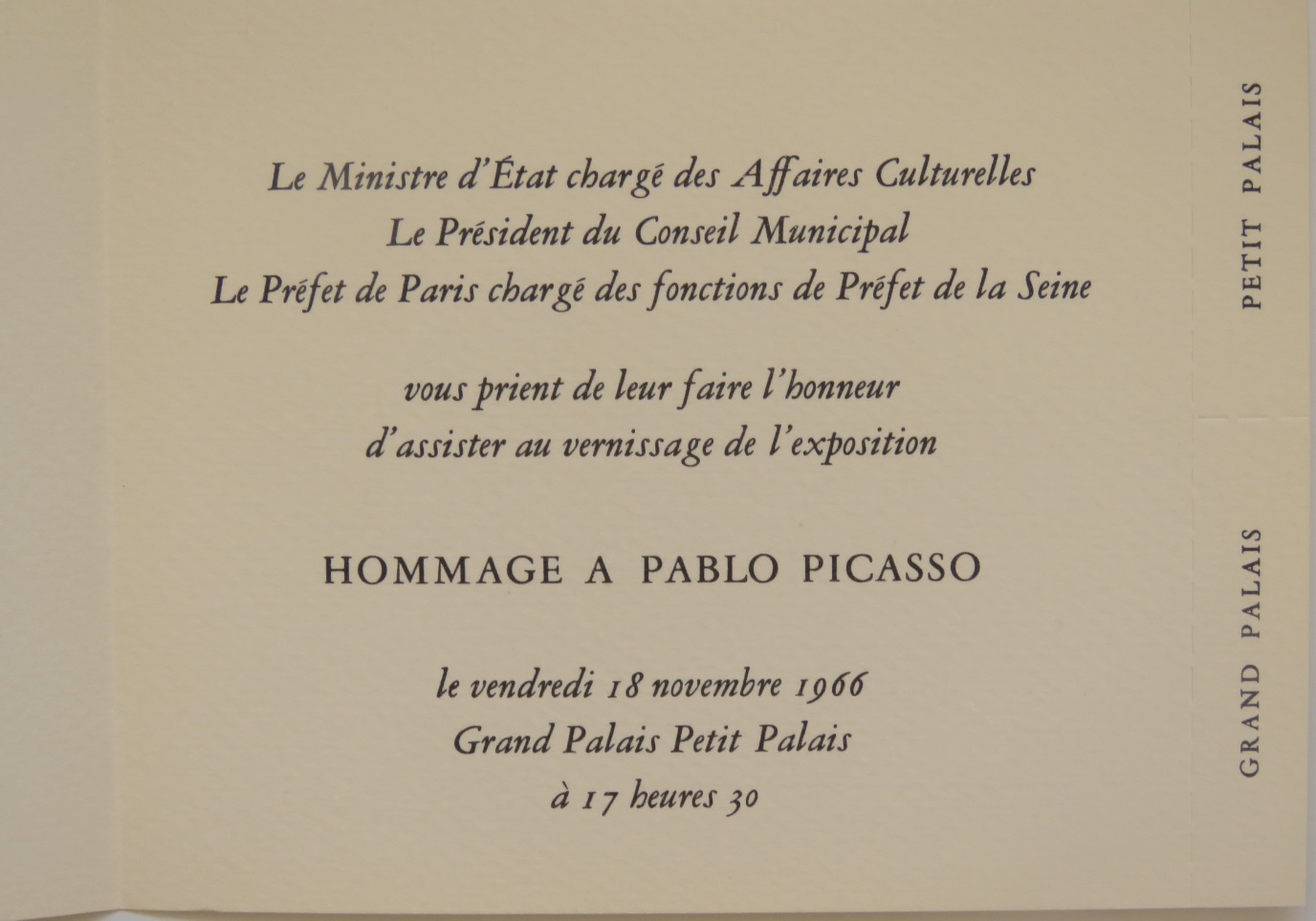 Le Ministre d'État chargé des Affaires Culturelles
Le Président du Conseil Municipal
Le Préfet de Paris chargé des fonctions de Préfet de la Seine

vous prient de leur faire l'honneur
d'assister au vernissage de l'exposition

HOMMAGE A PABLO PICASSO

le vendredi 18 novembre 1966
Grand Palais Petit Palais
à 17 heures 30

PETIT PALAIS

GRAND PALAIS